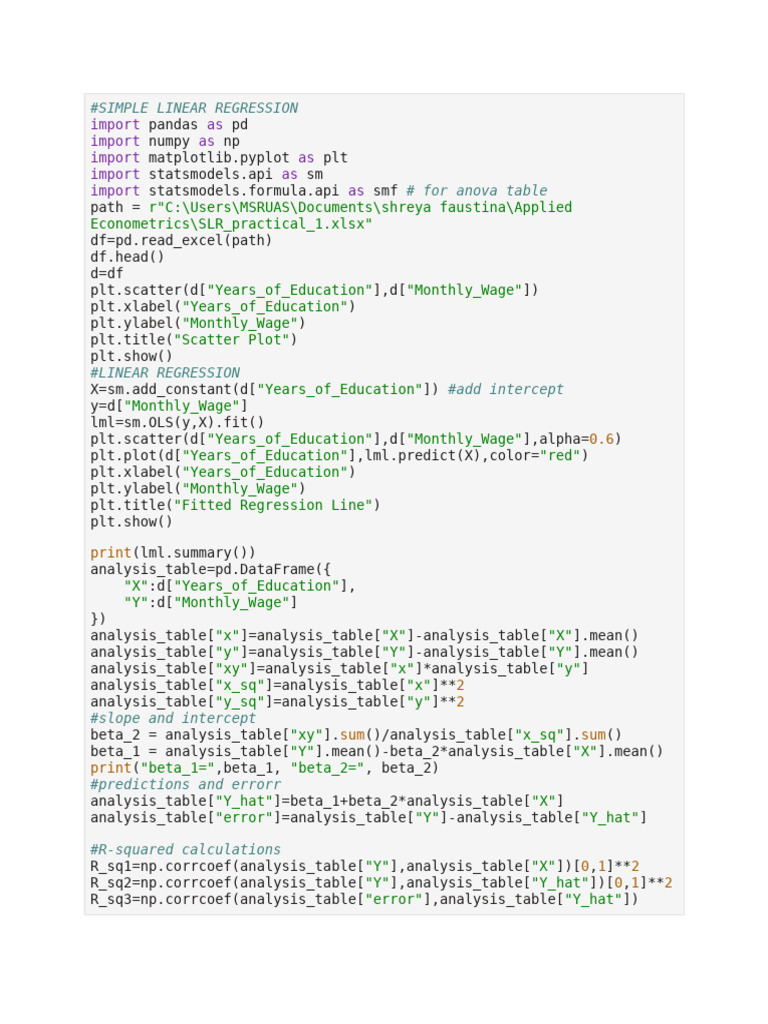 #SIMPLE LINEAR REGRESSION
import pandas as pd
import numpy as np
import matplotlib.pyplot as plt
import statsmodels.api as sm
import statsmodels.formula.api as smf # for anova table
path = r"C:\Users\MSRUAS\Documents\shreya faustina\Applied
Econometrics\SLR_practical_1.xlsx"
df=pd.read_excel(path)
df.head()
d=df
plt.scatter(d["Years_of_Education"],d["Monthly_Wage"])
plt.xlabel("Years_of_Education")
plt.ylabel("Monthly_Wage")
plt.title("Scatter Plot")
plt.show()
#LINEAR REGRESSION
X=sm.add_constant(d["Years_of_Education"]) #add intercept
y=d["Monthly_Wage"]
lml=sm.OLS(y,X).fit()
plt.scatter(d["Years_of_Education"],d["Monthly_Wage"],alpha=0.6)
plt.plot(d["Years_of_Education"],lml.predict(X),color="red")
plt.xlabel("Years_of_Education")
plt.ylabel("Monthly_Wage")
plt.title("Fitted Regression Line")
plt.show()

print(lml.summary())
analysis_table=pd.DataFrame({
    "X":d["Years_of_Education"],
    "Y":d["Monthly_Wage"]
})
analysis_table["x"]=analysis_table["X"]-analysis_table["X"].mean()
analysis_table["y"]=analysis_table["Y"]-analysis_table["Y"].mean()
analysis_table["xy"]=analysis_table["x"]*analysis_table["y"]
analysis_table["x_sq"]=analysis_table["x"]**2
analysis_table["y_sq"]=analysis_table["y"]**2
#slope and intercept
beta_2 = analysis_table["xy"].sum()/analysis_table["x_sq"].sum()
beta_1 = analysis_table["Y"].mean()-beta_2*analysis_table["X"].mean()
print("beta_1=",beta_1, "beta_2=", beta_2)
#predictions and errorr
analysis_table["Y_hat"]=beta_1+beta_2*analysis_table["X"]
analysis_table["error"]=analysis_table["Y"]-analysis_table["Y_hat"]

#R-squared calculations
R_sq1=np.corrcoef(analysis_table["Y"],analysis_table["X"])[0,1]**2
R_sq2=np.corrcoef(analysis_table["Y"],analysis_table["Y_hat"])[0,1]**2
R_sq3=np.corrcoef(analysis_table["error"],analysis_table["Y_hat"])